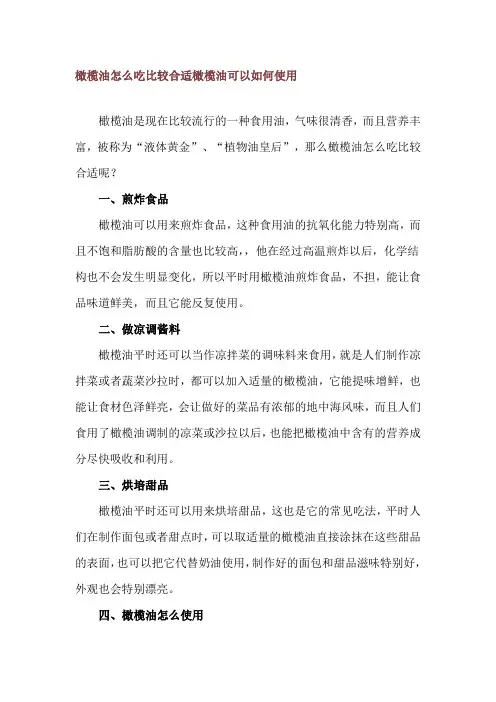 橄榄油怎么吃比较合适橄榄油可以如何使用

橄榄油是现在比较流行的一种食用油，气味很清香，而且营养丰富，被称为“液体黄金”、“植物油皇后”，那么橄榄油怎么吃比较合适呢？

一、煎炸食品

橄榄油可以用来煎炸食品，这种食用油的抗氧化能力特别高，而且不饱和脂肪酸的含量也比较高，他在经过高温煎炸以后，化学结构也不会发生明显变化，所以平时用橄榄油煎炸食品，不担，能让食品味道鲜美，而且它能反复使用。

二、做凉调酱料

橄榄油平时还可以当作凉拌菜的调味料来食用，就是人们制作凉拌菜或者蔬菜沙拉时，都可以加入适量的橄榄油，它能提味增鲜，也能让食材色泽鲜亮，会让做好的菜品有浓郁的地中海风味，而且人们食用了橄榄油调制的凉菜或沙拉以后，也能把橄榄油中含有的营养成分尽快吸收和利用。

三、烘培甜品

橄榄油平时还可以用来烘培甜品，这也是它的常见吃法，平时人们在制作面包或者甜点时，可以取适量的橄榄油直接涂抹在这些甜品的表面，也可以把它代替奶油使用，制作好的面包和甜品滋味特别好，外观也会特别漂亮。

四、橄榄油怎么使用